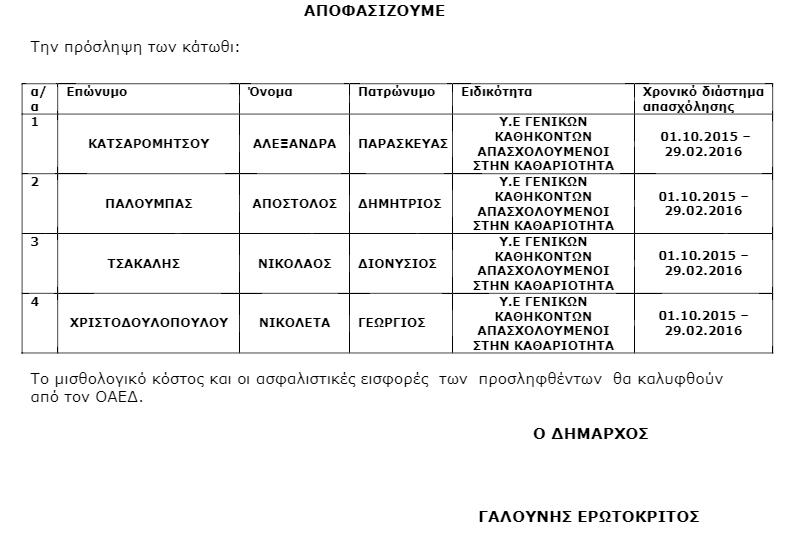 ΑΠΟΦΑΣΙΖΟΥΜΕ

Την πρόσληψη των κάτωθι:

| α/α | Επώνυμο | Όνομα | Πατρώνυμο | Ειδικότητα | Χρονικό διάστημα απασχόλησης |
|---|---|---|---|---|---|
| 1 | ΚΑΤΣΑΡΟΜΗΤΣΟΥ | ΑΛΕΞΑΝΔΡΑ | ΠΑΡΑΣΚΕΥΑΣ | Υ.Ε ΓΕΝΙΚΩΝ ΚΑΘΗΚΟΝΤΩΝ ΑΠΑΣΧΟΛΟΥΜΕΝΟΙ ΣΤΗΝ ΚΑΘΑΡΙΟΤΗΤΑ | 01.10.2015 – 29.02.2016 |
| 2 | ΠΑΛΟΥΜΠΑΣ | ΑΠΟΣΤΟΛΟΣ | ΔΗΜΗΤΡΙΟΣ | Υ.Ε ΓΕΝΙΚΩΝ ΚΑΘΗΚΟΝΤΩΝ ΑΠΑΣΧΟΛΟΥΜΕΝΟΙ ΣΤΗΝ ΚΑΘΑΡΙΟΤΗΤΑ | 01.10.2015 – 29.02.2016 |
| 3 | ΤΣΑΚΑΛΗΣ | ΝΙΚΟΛΑΟΣ | ΔΙΟΝΥΣΙΟΣ | Υ.Ε ΓΕΝΙΚΩΝ ΚΑΘΗΚΟΝΤΩΝ ΑΠΑΣΧΟΛΟΥΜΕΝΟΙ ΣΤΗΝ ΚΑΘΑΡΙΟΤΗΤΑ | 01.10.2015 – 29.02.2016 |
| 4 | ΧΡΙΣΤΟΔΟΥΛΟΠΟΥΛΟΥ | ΝΙΚΟΛΕΤΑ | ΓΕΩΡΓΙΟΣ | Υ.Ε ΓΕΝΙΚΩΝ ΚΑΘΗΚΟΝΤΩΝ ΑΠΑΣΧΟΛΟΥΜΕΝΟΙ ΣΤΗΝ ΚΑΘΑΡΙΟΤΗΤΑ | 01.10.2015 – 29.02.2016 |

Το μισθολογικό κόστος και οι ασφαλιστικές εισφορές των προσληφθέντων θα καλυφθούν από τον ΟΑΕΔ.

Ο ΔΗΜΑΡΧΟΣ

ΓΑΛΟΥΝΗΣ ΕΡΩΤΟΚΡΙΤΟΣ